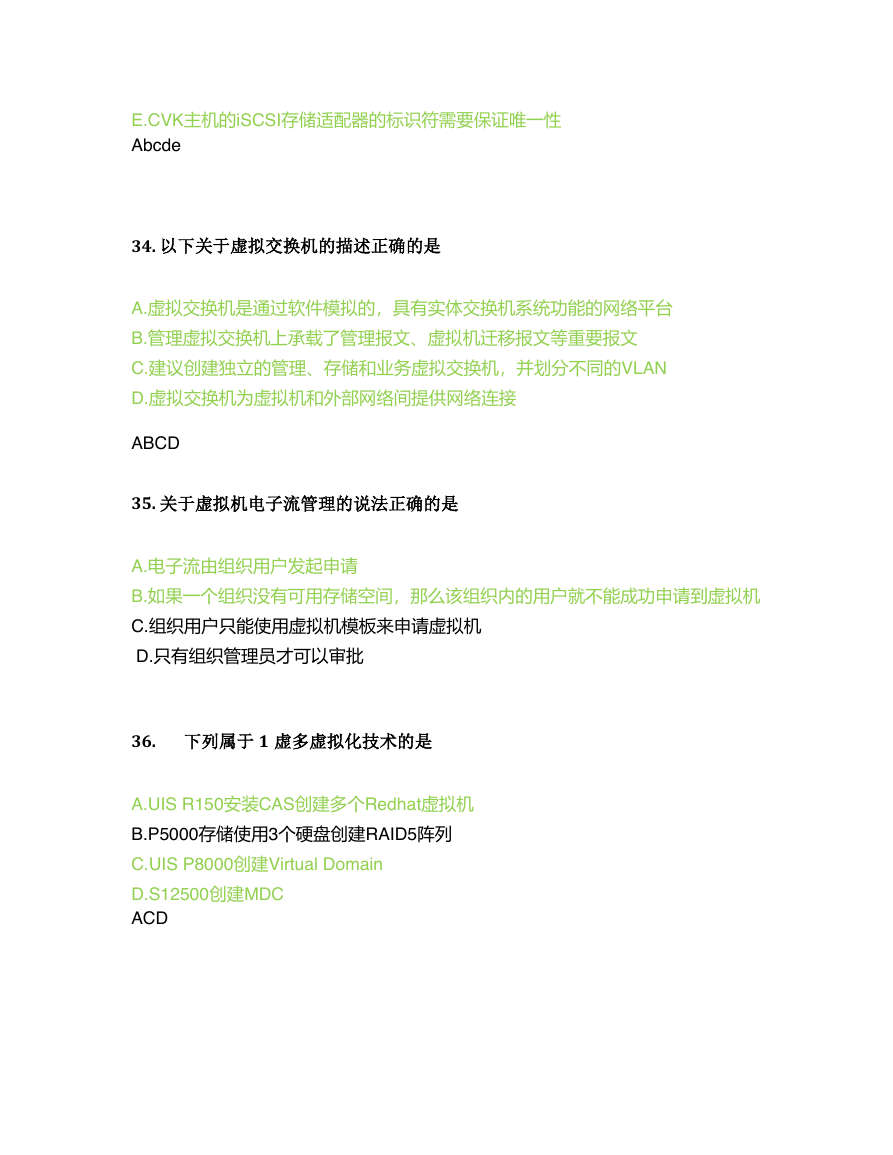 E.CVK主机的iSCSI存储适配器的标识符需要保证唯一性
Abcde

34. 以下关于虚拟交换机的描述正确的是

A.虚拟交换机是通过软件模拟的，具有实体交换机系统功能的网络平台
B.管理虚拟交换机上承载了管理报文、虚拟机迁移报文等重要报文
C.建议创建独立的管理、存储和业务虚拟交换机，并划分不同的VLAN
D.虚拟交换机为虚拟机和外部网络间提供网络连接

ABCD

35. 关于虚拟机电子流管理的说法正确的是

A.电子流由组织用户发起申请
B.如果一个组织没有可用存储空间，那么该组织内的用户就不能成功申请到虚拟机
C.组织用户只能使用虚拟机模板来申请虚拟机
D.只有组织管理员才可以审批

36. 下列属于 1 虚多虚拟化技术的是

A.UIS R150安装CAS创建多个Redhat虚拟机
B.P5000存储使用3个硬盘创建RAID5阵列
C.UIS P8000创建Virtual Domain
D.S12500创建MDC
ACD